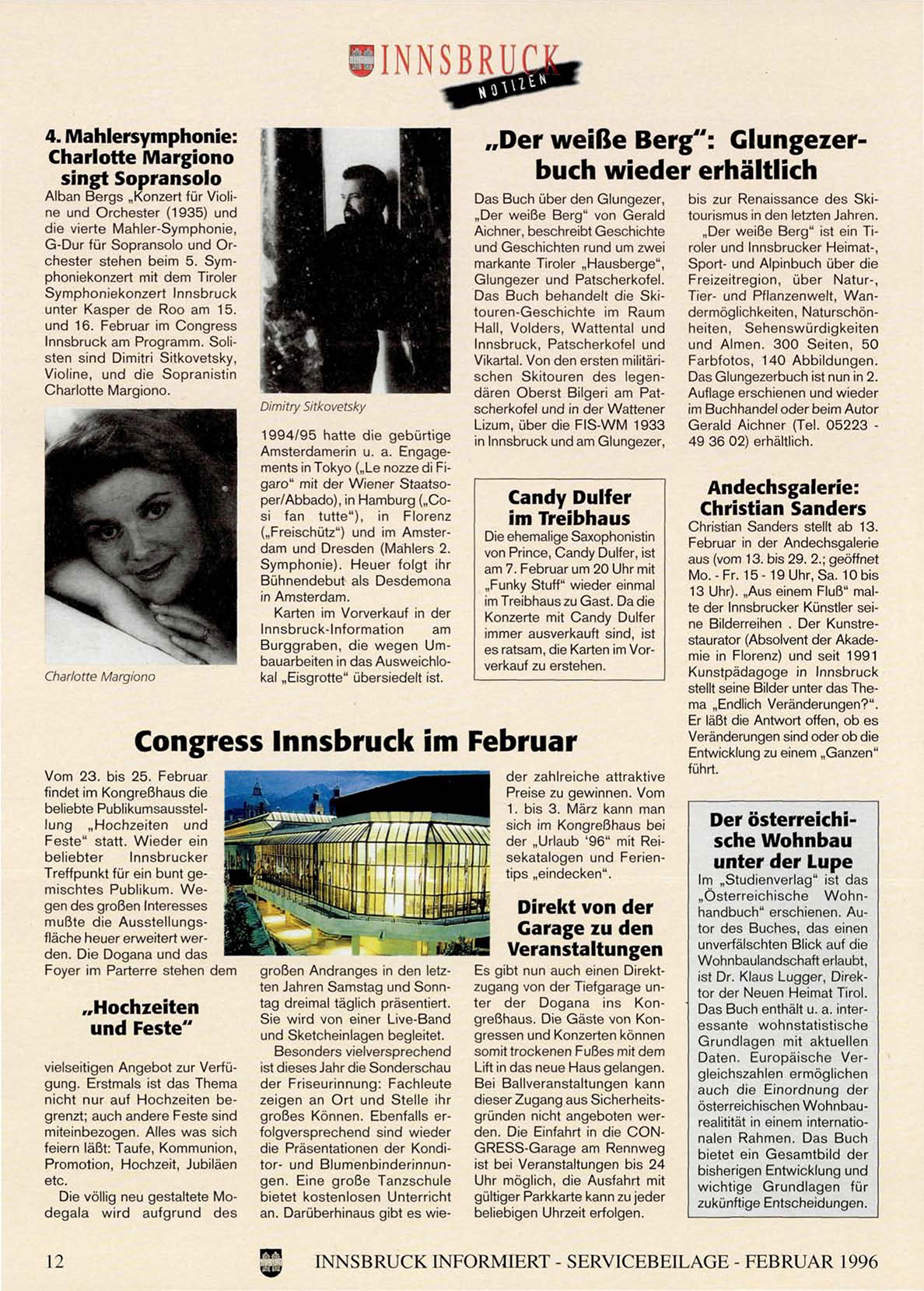 INNSBRUCK NOTIZEN

4. Mahlersymphonie: Charlotte Margiono singt Sopransolo

Alban Bergs „Konzert für Violine und Orchester (1935) und die vierte Mahler-Symphonie, G-Dur für Sopransolo und Orchester stehen beim 5. Symphoniekonzert mit dem Tiroler Symphoniekonzert Innsbruck unter Kasper de Roo am 15. und 16. Februar im Congress Innsbruck am Programm. Solisten sind Dimitri Sitkovetsky, Violine, und die Sopranistin Charlotte Margiono.

Charlotte Margiono

Dimitry Sitkovetsky

1994/95 hatte die gebürtige Amsterdamerin u. a. Engagements in Tokyo („Le nozze di Figaro" mit der Wiener Staatsoper/Abbado), in Hamburg („Cosi fan tutte"), in Florenz („Freischütz") und im Amsterdam und Dresden (Mahlers 2. Symphonie). Heuer folgt ihr Bühnendebut als Desdemona in Amsterdam.

Karten im Vorverkauf in der Innsbruck-Information am Burggraben, die wegen Umbauarbeiten in das Ausweichlokal „Eisgrotte" übersiedelt ist.

„Der weiße Berg": Glungezerbuch wieder erhältlich

Das Buch über den Glungezer, „Der weiße Berg" von Gerald Aichner, beschreibt Geschichte und Geschichten rund um zwei markante Tiroler „Hausberge", Glungezer und Patscherkofel. Das Buch behandelt die Skitouren-Geschichte im Raum Hall, Volders, Wattental und Innsbruck, Patscherkofel und Vikartal. Von den ersten militärischen Skitouren des legendären Oberst Bilgeri am Patscherkofel und in der Wattener Lizum, über die FIS-WM 1933 in Innsbruck und am Glungezer, bis zur Renaissance des Skitourismus in den letzten Jahren.

„Der weiße Berg" ist ein Tiroler und Innsbrucker Heimat-, Sport- und Alpinbuch über die Freizeitregion, über Natur-, Tier- und Pflanzenwelt, Wandermöglichkeiten, Naturschönheiten, Sehenswürdigkeiten und Almen. 300 Seiten, 50 Farbfotos, 140 Abbildungen. Das Glungezerbuch ist nun in 2. Auflage erschienen und wieder im Buchhandel oder beim Autor Gerald Aichner (Tel. 05223 - 49 36 02) erhältlich.

Candy Dulfer im Treibhaus

Die ehemalige Saxophonistin von Prince, Candy Dulfer, ist am 7. Februar um 20 Uhr mit „Funky Stuff" wieder einmal im Treibhaus zu Gast. Da die Konzerte mit Candy Dulfer immer ausverkauft sind, ist es ratsam, die Karten im Vorverkauf zu erstehen.

Andechsgalerie: Christian Sanders

Christian Sanders stellt ab 13. Februar in der Andechsgalerie aus (vom 13. bis 29. 2.; geöffnet Mo. - Fr. 15 - 19 Uhr, Sa. 10 bis 13 Uhr). „Aus einem Fluß" malte der Innsbrucker Künstler seine Bilderreihen . Der Kunstrestaurator (Absolvent der Akademie in Florenz) und seit 1991 Kunstpädagoge in Innsbruck stellt seine Bilder unter das Thema „Endlich Veränderungen?". Er läßt die Antwort offen, ob es Veränderungen sind oder ob die Entwicklung zu einem „Ganzen" führt.

Congress Innsbruck im Februar

Vom 23. bis 25. Februar findet im Kongreßhaus die beliebte Publikumsausstellung „Hochzeiten und Feste" statt. Wieder ein beliebter Innsbrucker Treffpunkt für ein bunt gemischtes Publikum. Wegen des großen Interesses mußte die Ausstellungsfläche heuer erweitert werden. Die Dogana und das Foyer im Parterre stehen dem

„Hochzeiten und Feste"

vielseitigen Angebot zur Verfügung. Erstmals ist das Thema nicht nur auf Hochzeiten begrenzt; auch andere Feste sind miteinbezogen. Alles was sich feiern läßt: Taufe, Kommunion, Promotion, Hochzeit, Jubiläen etc.

Die völlig neu gestaltete Modegala wird aufgrund des großen Andranges in den letzten Jahren Samstag und Sonntag dreimal täglich präsentiert. Sie wird von einer Live-Band und Sketcheinlagen begleitet.

Besonders vielversprechend ist dieses Jahr die Sonderschau der Friseurinnung: Fachleute zeigen an Ort und Stelle ihr großes Können. Ebenfalls erfolgversprechend sind wieder die Präsentationen der Konditor- und Blumenbinderinnungen. Eine große Tanzschule bietet kostenlosen Unterricht an. Darüberhinaus gibt es wieder zahlreiche attraktive Preise zu gewinnen. Vom 1. bis 3. März kann man sich im Kongreßhaus bei der „Urlaub '96" mit Reisekatalogen und Ferientips „eindecken".

Direkt von der Garage zu den Veranstaltungen

Es gibt nun auch einen Direktzugang von der Tiefgarage unter der Dogana ins Kongreßhaus. Die Gäste von Kongressen und Konzerten können somit trockenen Fußes mit dem Lift in das neue Haus gelangen. Bei Ballveranstaltungen kann dieser Zugang aus Sicherheitsgründen nicht angeboten werden. Die Einfahrt in die CONGRESS-Garage am Rennweg ist bei Veranstaltungen bis 24 Uhr möglich, die Ausfahrt mit gültiger Parkkarte kann zu jeder beliebigen Uhrzeit erfolgen.

Der österreichische Wohnbau unter der Lupe

Im „Studienverlag" ist das „Österreichische Wohnhandbuch" erschienen. Autor des Buches, das einen unverfälschten Blick auf die Wohnbaulandschaft erlaubt, ist Dr. Klaus Lugger, Direktor der Neuen Heimat Tirol. Das Buch enthält u. a. interessante wohnstatistische Grundlagen mit aktuellen Daten. Europäische Vergleichszahlen ermöglichen auch die Einordnung der österreichischen Wohnbaurealitität in einem internationalen Rahmen. Das Buch bietet ein Gesamtbild der bisherigen Entwicklung und wichtige Grundlagen für zukünftige Entscheidungen.

12 INNSBRUCK INFORMIERT - SERVICEBEILAGE - FEBRUAR 1996